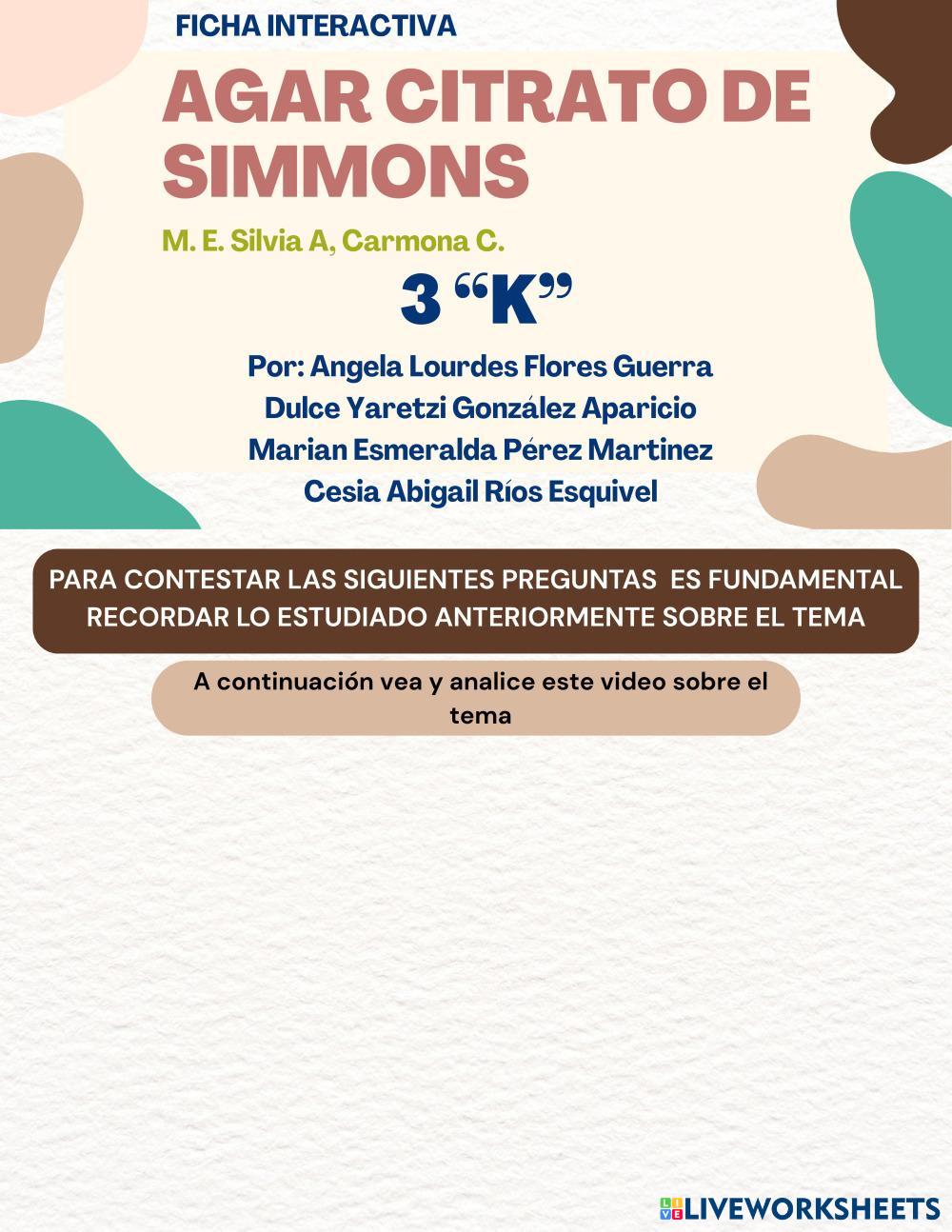 FICHA INTERACTIVA

AGAR CITRATO DE SIMMONS

M. E. Silvia A, Carmona C.

3 "K"

Por: Angela Lourdes Flores Guerra
Dulce Yaretzi González Aparicio
Marian Esmeralda Pérez Martinez
Cesia Abigail Ríos Esquivel

PARA CONTESTAR LAS SIGUIENTES PREGUNTAS ES FUNDAMENTAL RECORDAR LO ESTUDIADO ANTERIORMENTE SOBRE EL TEMA

A continuación vea y analice este video sobre el tema

LIVEWORKSHEETS